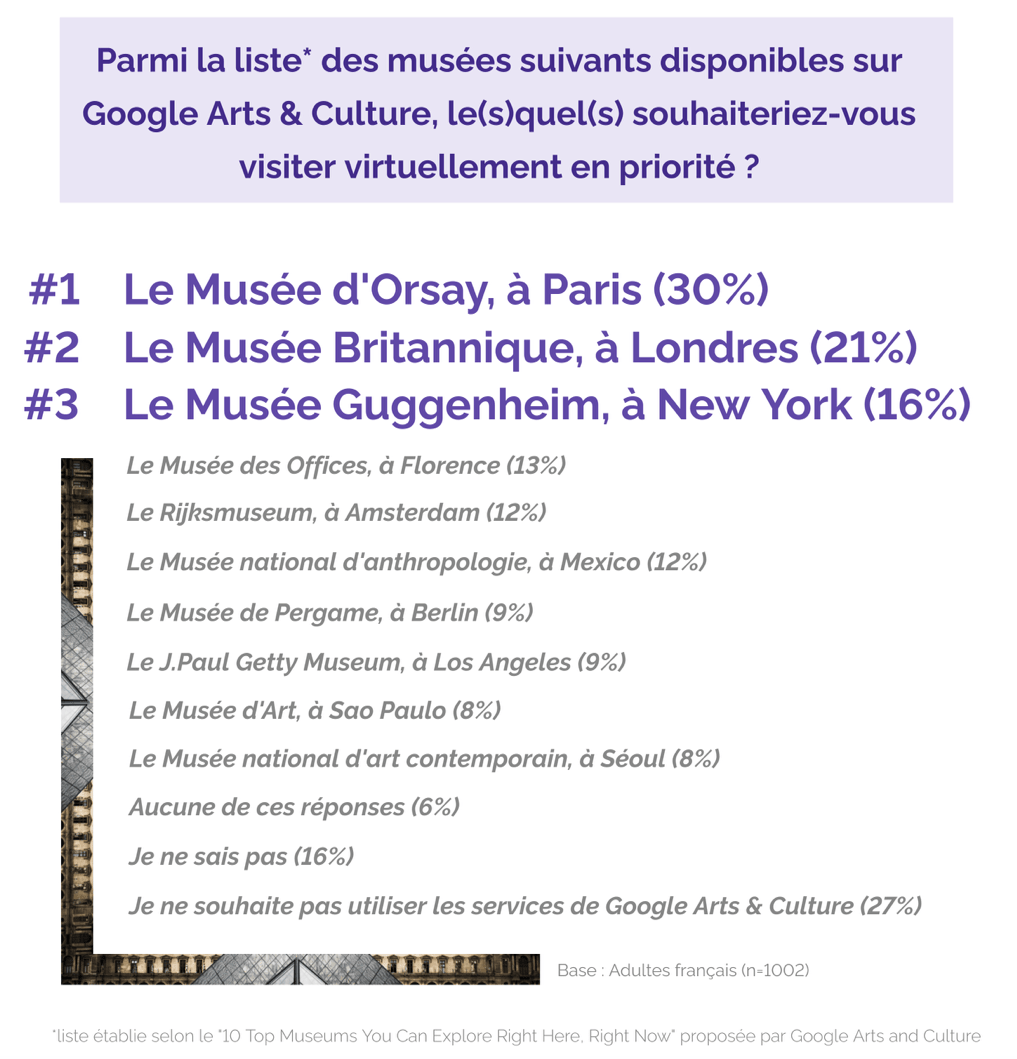 Parmi la liste* des musées suivants disponibles sur Google Arts & Culture, le(s)quel(s) souhaiteriez-vous visiter virtuellement en priorité ?

#1 Le Musée d'Orsay, à Paris (30%)
#2 Le Musée Britannique, à Londres (21%)
#3 Le Musée Guggenheim, à New York (16%)

Le Musée des Offices, à Florence (13%)
Le Rijksmuseum, à Amsterdam (12%)
Le Musée national d'anthropologie, à Mexico (12%)
Le Musée de Pergame, à Berlin (9%)
Le J.Paul Getty Museum, à Los Angeles (9%)
Le Musée d'Art, à Sao Paulo (8%)
Le Musée national d'art contemporain, à Séoul (8%)
Aucune de ces réponses (6%)
Je ne sais pas (16%)
Je ne souhaite pas utiliser les services de Google Arts & Culture (27%)

Base : Adultes français (n=1002)

*liste établie selon le "10 Top Museums You Can Explore Right Here, Right Now" proposée par Google Arts and Culture